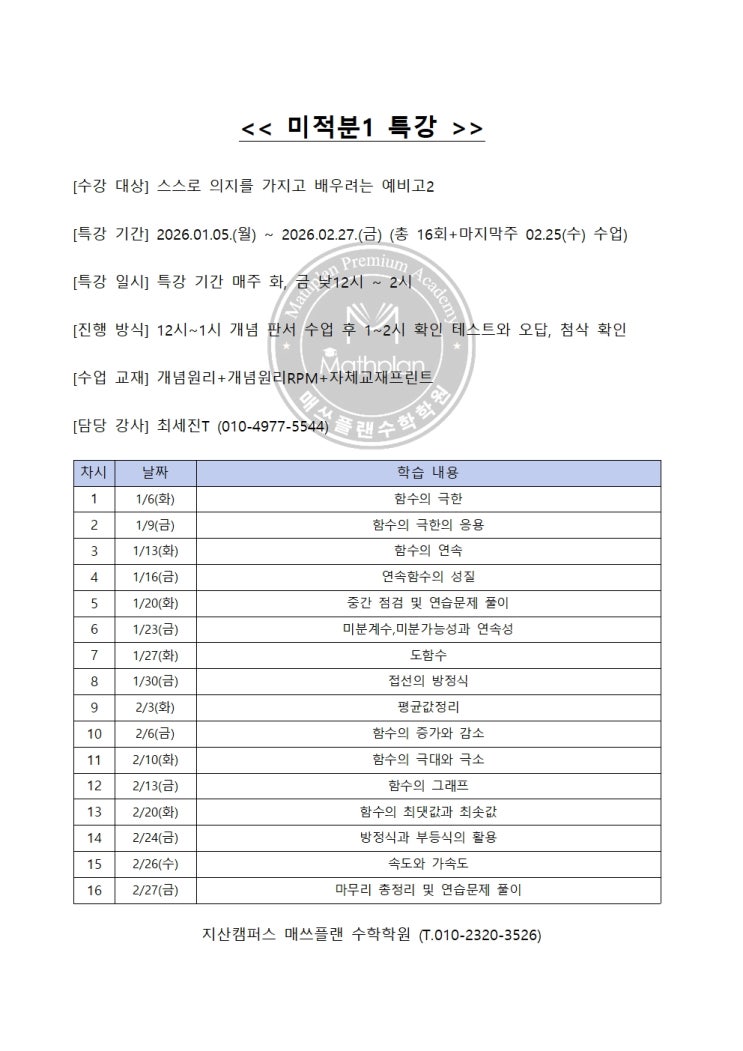 << 미적분1 특강 >>

[수강 대상] 스스로 의지를 가지고 배우려는 예비고2

[특강 기간] 2026.01.05.(월) ~ 2026.02.27.(금) (총 16회+마지막주 02.25(수) 수업)

[특강 일시] 특강 기간 매주 화, 금 낮12시 ~ 2시

[진행 방식] 12시~1시 개념 판서 수업 후 1~2시 확인 테스트와 오답, 첨삭 확인

[수업 교재] 개념원리+개념원리RPM+자체교재프린트

[담당 강사] 최세진T (010-4977-5544)

Mathplan Premium Academy
Mathplan
매쓰플랜수학학원

| 차시 | 날짜 | 학습 내용 |
|---|---|---|
| 1 | 1/6(화) | 함수의 극한 |
| 2 | 1/9(금) | 함수의 극한의 응용 |
| 3 | 1/13(화) | 함수의 연속 |
| 4 | 1/16(금) | 연속함수의 성질 |
| 5 | 1/20(화) | 중간 점검 및 연습문제 풀이 |
| 6 | 1/23(금) | 미분계수,미분가능성과 연속성 |
| 7 | 1/27(화) | 도함수 |
| 8 | 1/30(금) | 접선의 방정식 |
| 9 | 2/3(화) | 평균값정리 |
| 10 | 2/6(금) | 함수의 증가와 감소 |
| 11 | 2/10(화) | 함수의 극대와 극소 |
| 12 | 2/13(금) | 함수의 그래프 |
| 13 | 2/20(화) | 함수의 최댓값과 최솟값 |
| 14 | 2/24(금) | 방정식과 부등식의 활용 |
| 15 | 2/26(수) | 속도와 가속도 |
| 16 | 2/27(금) | 마무리 총정리 및 연습문제 풀이 |

지산캠퍼스 매쓰플랜 수학학원 (T.010-2320-3526)